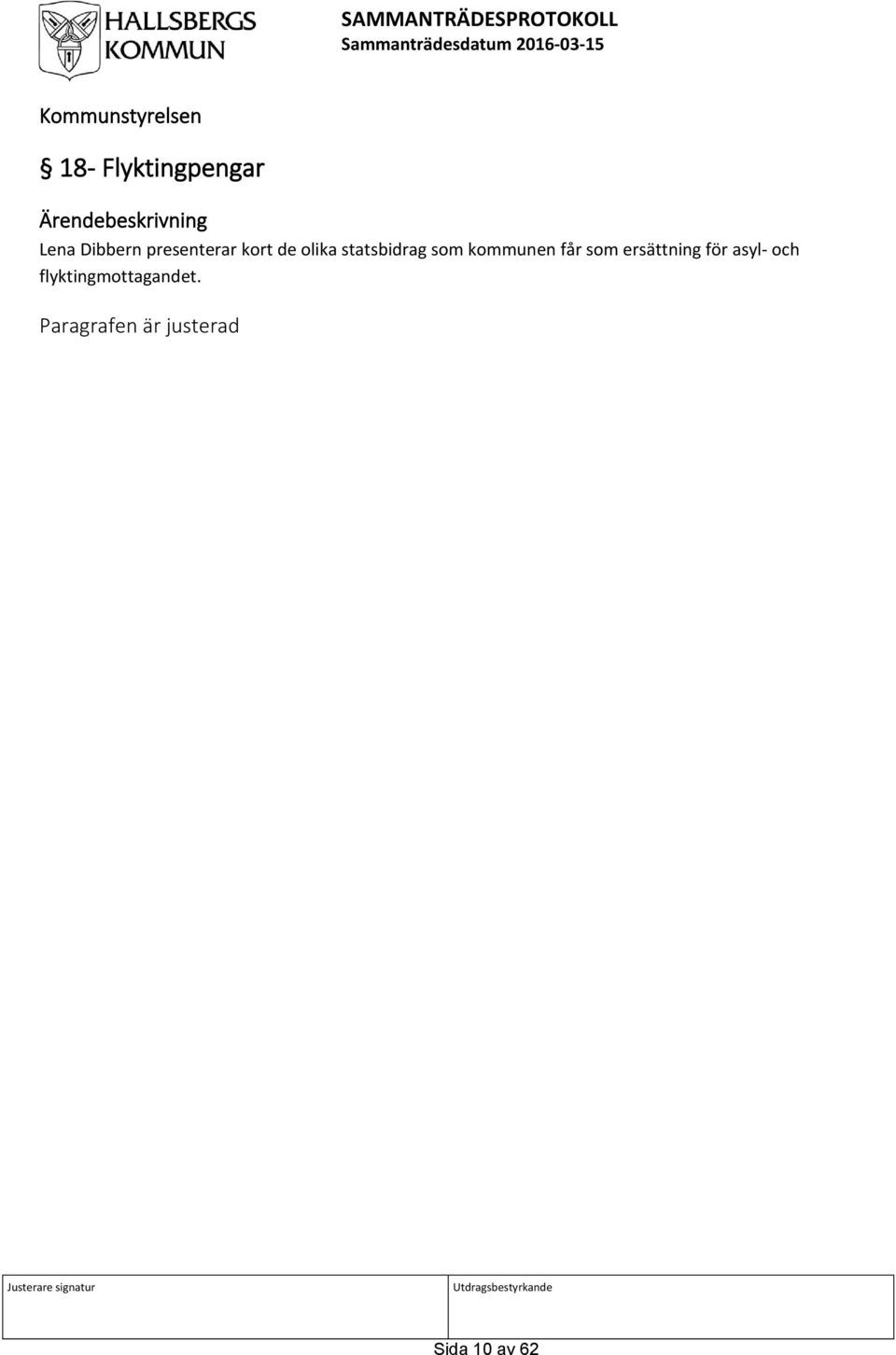 HALLSBERGS KOMMUN

SAMMANTRÄDESPROTOKOLL
Sammanträdesdatum 2016-03-15

Kommunstyrelsen

§ 18- Flyktingpengar

Ärendebeskrivning
Lena Dibbern presenterar kort de olika statsbidrag som kommunen får som ersättning för asyl- och flyktingmottagandet.

Paragrafen är justerad

| Justerare signatur | Utdragsbestyrkande |
|---|---|
| | |

Sida 10 av 62